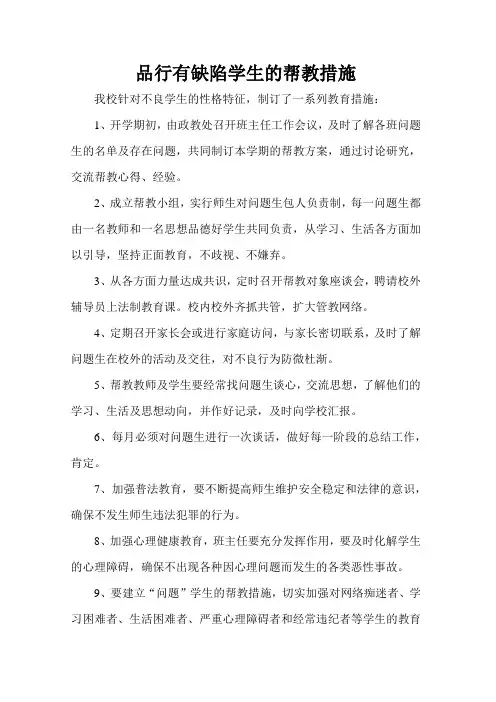 品行有缺陷学生的帮教措施

我校针对不良学生的性格特征，制订了一系列教育措施：

1、开学期初，由政教处召开班主任工作会议，及时了解各班问题生的名单及存在问题，共同制订本学期的帮教方案，通过讨论研究，交流帮教心得、经验。

2、成立帮教小组，实行师生对问题生包人负责制，每一问题生都由一名教师和一名思想品德好学生共同负责，从学习、生活各方面加以引导，坚持正面教育，不歧视、不嫌弃。

3、从各方面力量达成共识，定时召开帮教对象座谈会，聘请校外辅导员上法制教育课。校内校外齐抓共管，扩大管教网络。

4、定期召开家长会或进行家庭访问，与家长密切联系，及时了解问题生在校外的活动及交往，对不良行为防微杜渐。

5、帮教教师及学生要经常找问题生谈心，交流思想，了解他们的学习、生活及思想动向，并作好记录，及时向学校汇报。

6、每月必须对问题生进行一次谈话，做好每一阶段的总结工作，肯定。

7、加强普法教育，要不断提高师生维护安全稳定和法律的意识，确保不发生师生违法犯罪的行为。

8、加强心理健康教育，班主任要充分发挥作用，要及时化解学生的心理障碍，确保不出现各种因心理问题而发生的各类恶性事故。

9、要建立“问题”学生的帮教措施，切实加强对网络痴迷者、学习困难者、生活困难者、严重心理障碍者和经常违纪者等学生的教育